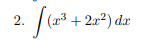 2. $\int (x^3 + 2x^2)\, dx$